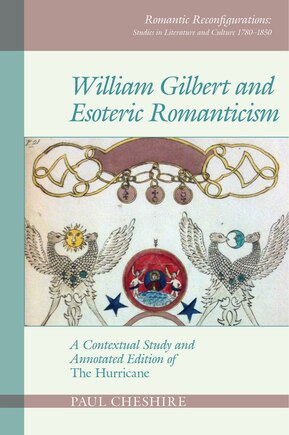 Romantic Reconfigurations:
Studies in Literature and Culture 1780–1850

William Gilbert and Esoteric Romanticism

A Contextual Study and Annotated Edition of The Hurricane

PAUL CHESHIRE